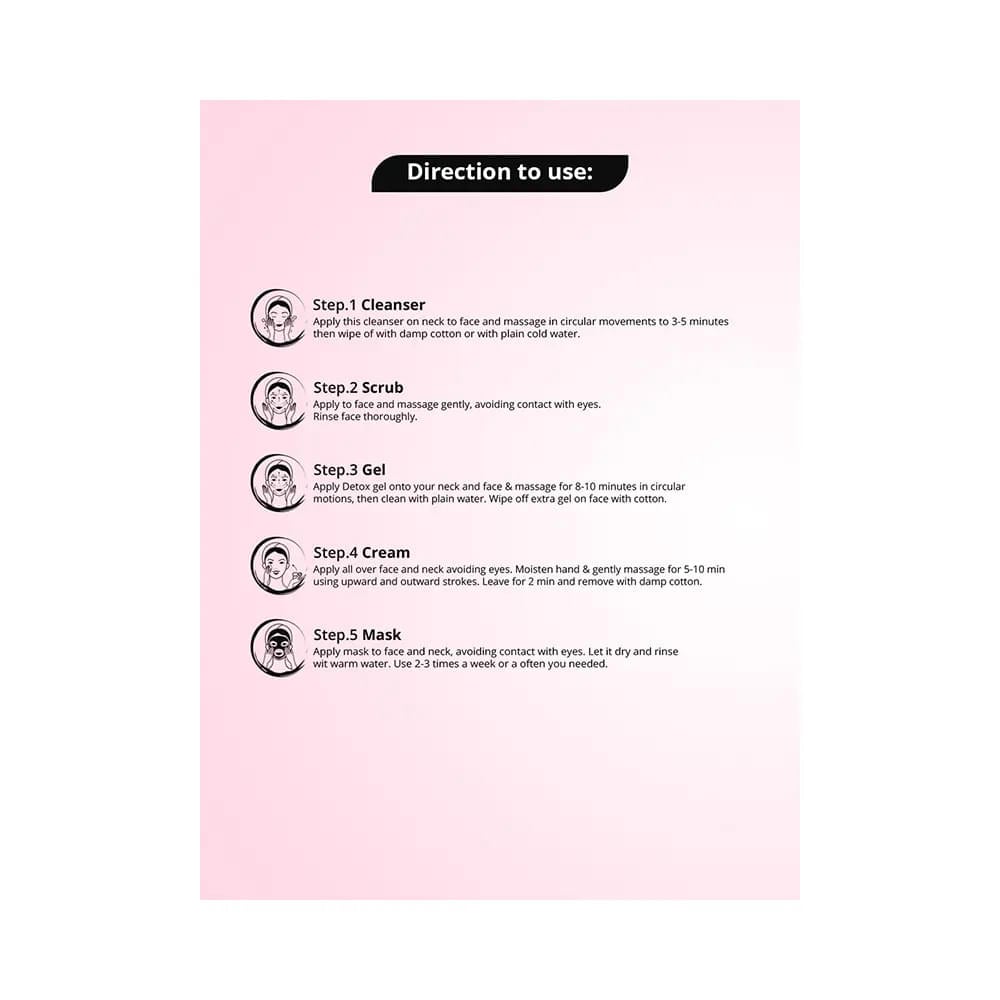 Direction to use:

Step.1 Cleanser
Apply this cleanser on neck to face and massage in circular movements to 3-5 minutes then wipe of with damp cotton or with plain cold water.

Step.2 Scrub
Apply to face and massage gently, avoiding contact with eyes. Rinse face thoroughly.

Step.3 Gel
Apply Detox gel onto your neck and face & massage for 8-10 minutes in circular motions, then clean with plain water. Wipe off extra gel on face with cotton.

Step.4 Cream
Apply all over face and neck avoiding eyes. Moisten hand & gently massage for 5-10 min using upward and outward strokes. Leave for 2 min and remove with damp cotton.

Step.5 Mask
Apply mask to face and neck, avoiding contact with eyes. Let it dry and rinse wit warm water. Use 2-3 times a week or a often you needed.